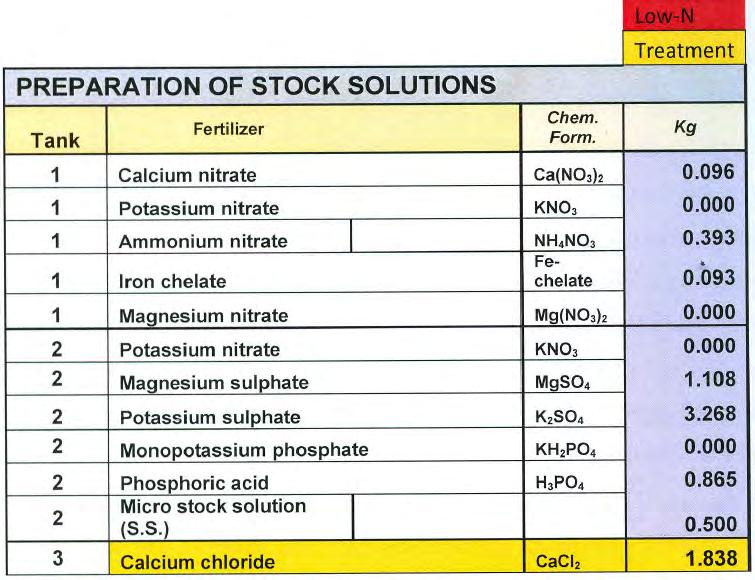 Low-N
Treatment

PREPARATION OF STOCK SOLUTIONS

| Tank | Fertilizer | Chem. Form. | Kg |
|---|---|---|---|
| 1 | Calcium nitrate | $Ca(NO_3)_2$ | 0.096 |
| 1 | Potassium nitrate | $KNO_3$ | 0.000 |
| 1 | Ammonium nitrate | $NH_4NO_3$ | 0.393 |
| 1 | Iron chelate | Fe-chelate | 0.093 |
| 1 | Magnesium nitrate | $Mg(NO_3)_2$ | 0.000 |
| 2 | Potassium nitrate | $KNO_3$ | 0.000 |
| 2 | Magnesium sulphate | $MgSO_4$ | 1.108 |
| 2 | Potassium sulphate | $K_2SO_4$ | 3.268 |
| 2 | Monopotassium phosphate | $KH_2PO_4$ | 0.000 |
| 2 | Phosphoric acid | $H_3PO_4$ | 0.865 |
| 2 | Micro stock solution (S.S.) | | 0.500 |
| 3 | Calcium chloride | $CaCl_2$ | 1.838 |